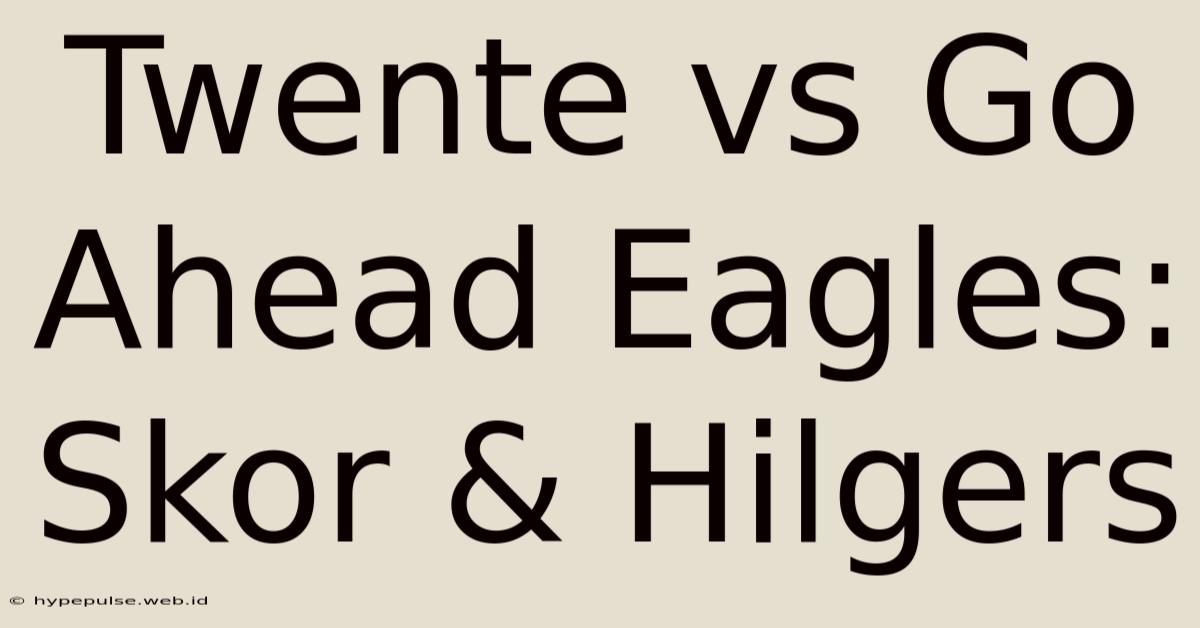 Twente vs Go Ahead Eagles: Skor & Hilgers

© hypepulse.web.id